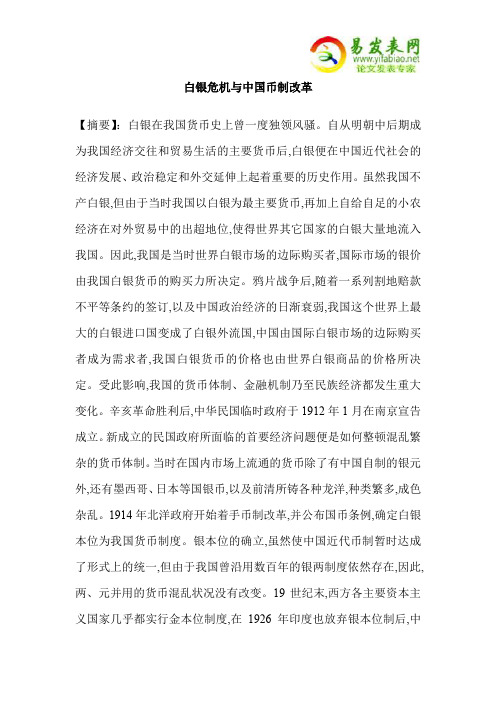 易发表网
www.yifabiao.net
论文发表专家

白银危机与中国币制改革

【摘要】：白银在我国货币史上曾一度独领风骚。自从明朝中后期成为我国经济交往和贸易生活的主要货币后,白银便在中国近代社会的经济发展、政治稳定和外交延伸上起着重要的历史作用。虽然我国不产白银,但由于当时我国以白银为最主要货币,再加上自给自足的小农经济在对外贸易中的出超地位,使得世界其它国家的白银大量地流入我国。因此,我国是当时世界白银市场的边际购买者,国际市场的银价由我国白银货币的购买力所决定。鸦片战争后,随着一系列割地赔款不平等条约的签订,以及中国政治经济的日渐衰弱,我国这个世界上最大的白银进口国变成了白银外流国,中国由国际白银市场的边际购买者成为需求者,我国白银货币的价格也由世界白银商品的价格所决定。受此影响,我国的货币体制、金融机制乃至民族经济都发生重大变化。辛亥革命胜利后,中华民国临时政府于 1912 年 1 月在南京宣告成立。新成立的民国政府所面临的首要经济问题便是如何整顿混乱繁杂的货币体制。当时在国内市场上流通的货币除了有中国自制的银元外,还有墨西哥、日本等国银币,以及前清所铸各种龙洋,种类繁多,成色杂乱。1914 年北洋政府开始着手币制改革,并公布国币条例,确定白银本位为我国货币制度。银本位的确立,虽然使中国近代币制暂时达成了形式上的统一,但由于我国曾沿用数百年的银两制度依然存在,因此,两、元并用的货币混乱状况没有改变。19 世纪末,西方各主要资本主义国家几乎都实行金本位制度,在 1926 年印度也放弃银本位制后,中